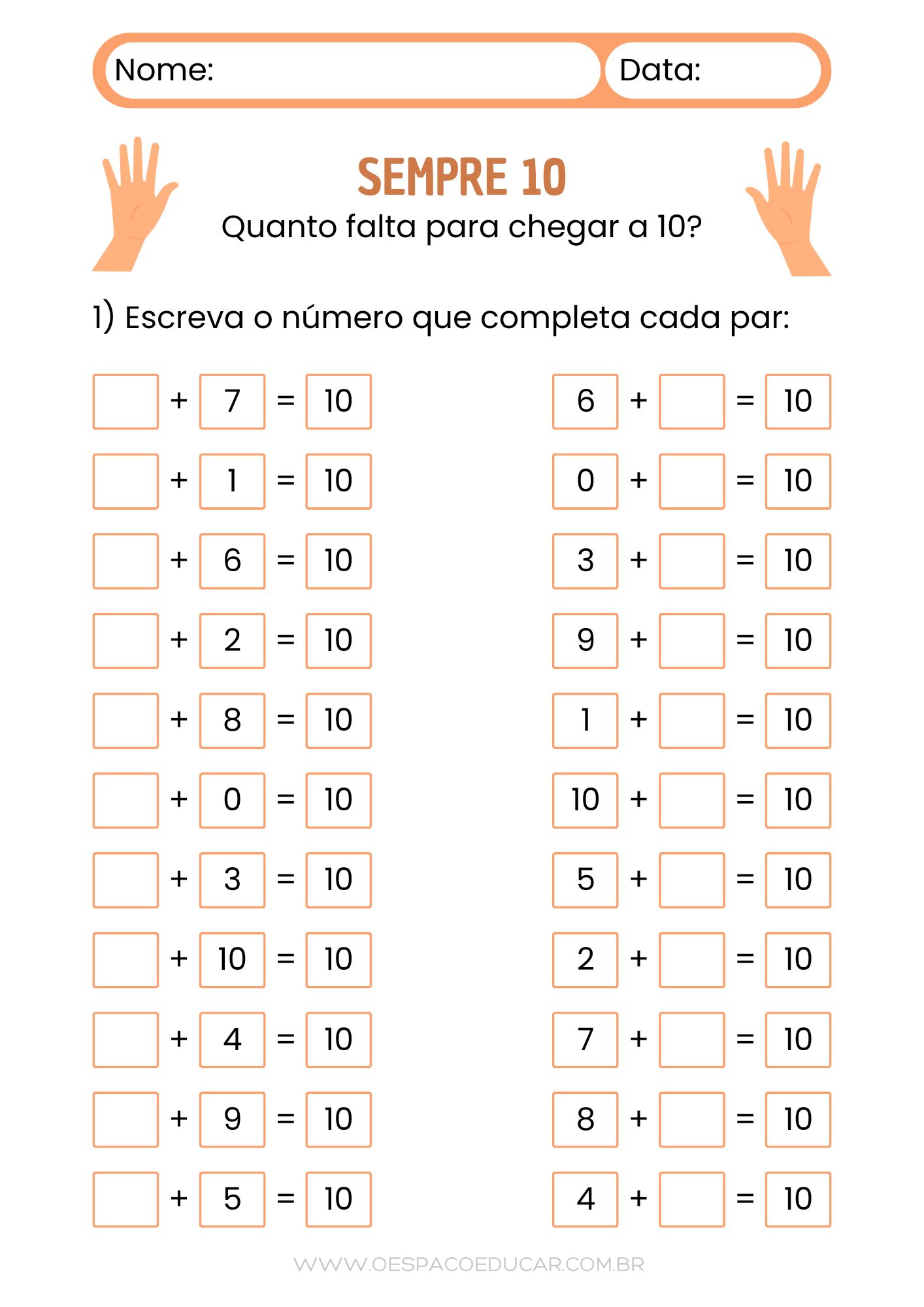 Nome: Data:

SEMPRE 10

Quanto falta para chegar a 10?

1) Escreva o número que completa cada par:

$\square + 7 = 10$

$\square + 1 = 10$

$\square + 6 = 10$

$\square + 2 = 10$

$\square + 8 = 10$

$\square + 0 = 10$

$\square + 3 = 10$

$\square + 10 = 10$

$\square + 4 = 10$

$\square + 9 = 10$

$\square + 5 = 10$

$6 + \square = 10$

$0 + \square = 10$

$3 + \square = 10$

$9 + \square = 10$

$1 + \square = 10$

$10 + \square = 10$

$5 + \square = 10$

$2 + \square = 10$

$7 + \square = 10$

$8 + \square = 10$

$4 + \square = 10$

WWW.OESPACOEDUCAR.COM.BR